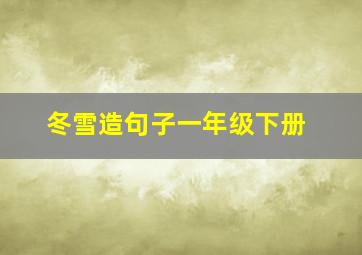 冬雪造句子一年级下册